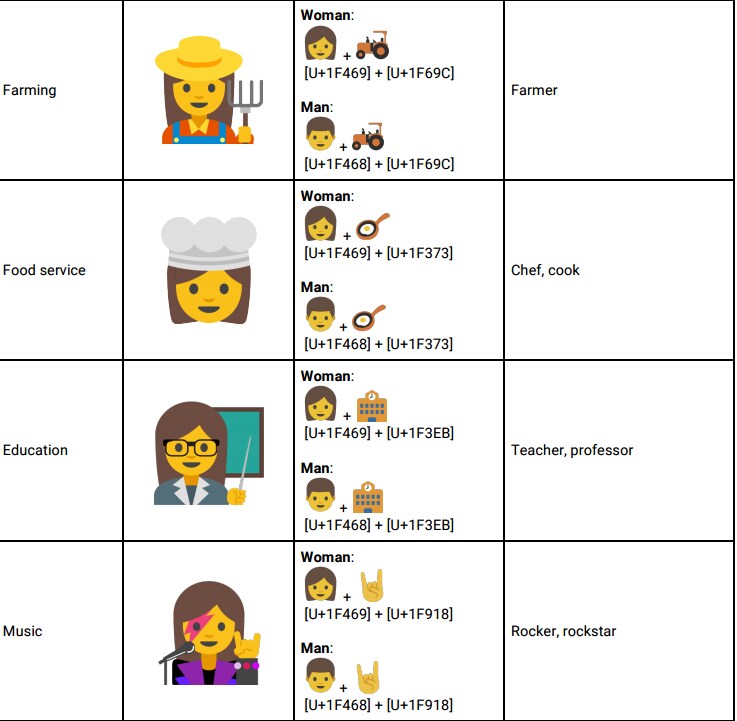 | Farming |  | Woman: + [U+1F469] + [U+1F69C] Man: + [U+1F468] + [U+1F69C] | Farmer |
|---|---|---|---|
| Food service |  | Woman: + [U+1F469] + [U+1F373] Man: + [U+1F468] + [U+1F373] | Chef, cook |
| Education |  | Woman: + [U+1F469] + [U+1F3EB] Man: + [U+1F468] + [U+1F3EB] | Teacher, professor |
| Music |  | Woman: + [U+1F469] + [U+1F918] Man: + [U+1F468] + [U+1F918] | Rocker, rockstar |